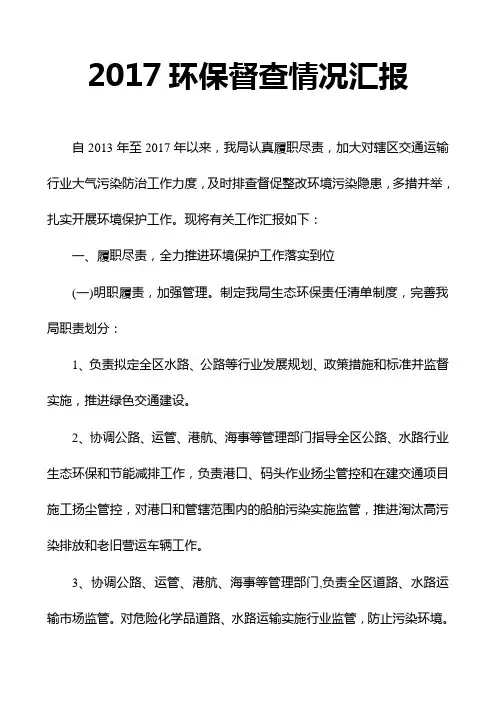 2017 环保督查情况汇报

自 2013 年至 2017 年以来，我局认真履职尽责，加大对辖区交通运输行业大气污染防治工作力度，及时排查督促整改环境污染隐患，多措并举，扎实开展环境保护工作。现将有关工作汇报如下：

一、履职尽责，全力推进环境保护工作落实到位

(一)明职履责，加强管理。制定我局生态环保责任清单制度，完善我局职责划分：

1、负责拟定全区水路、公路等行业发展规划、政策措施和标准并监督实施，推进绿色交通建设。

2、协调公路、运管、港航、海事等管理部门指导全区公路、水路行业生态环保和节能减排工作，负责港口、码头作业扬尘管控和在建交通项目施工扬尘管控，对港口和管辖范围内的船舶污染实施监管，推进淘汰高污染排放和老旧营运车辆工作。

3、协调公路、运管、港航、海事等管理部门,负责全区道路、水路运输市场监管。对危险化学品道路、水路运输实施行业监管，防止污染环境。